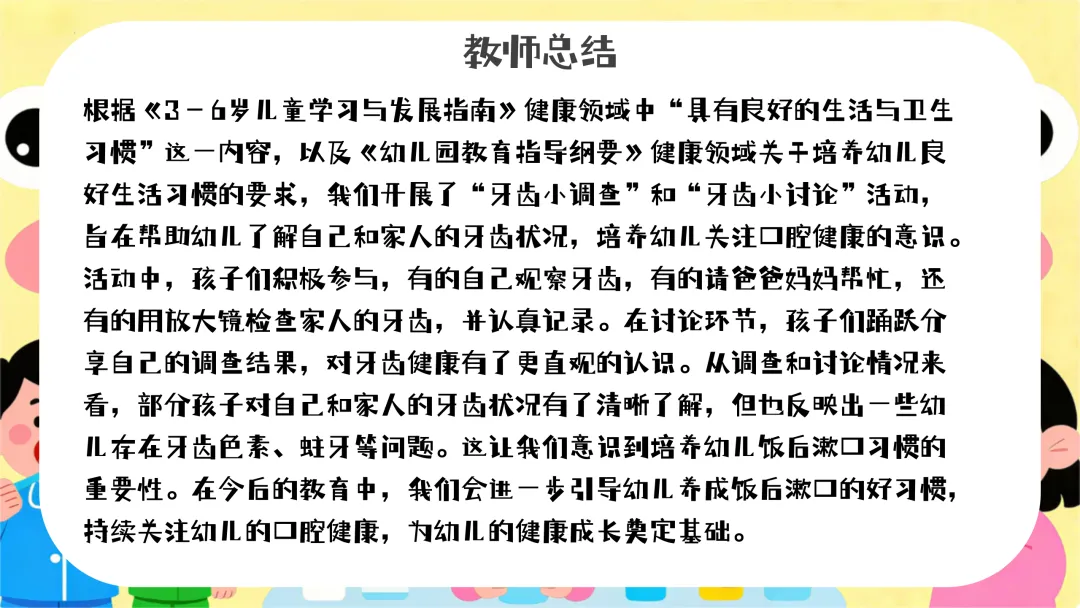 教师总结

根据《3－6岁儿童学习与发展指南》健康领域中“具有良好的生活与卫生习惯”这一内容，以及《幼儿园教育指导纲要》健康领域关于培养幼儿良好生活习惯的要求，我们开展了“牙齿小调查”和“牙齿小讨论”活动，旨在帮助幼儿了解自己和家人的牙齿状况，培养幼儿关注口腔健康的意识。活动中，孩子们积极参与，有的自己观察牙齿，有的请爸爸妈妈帮忙，还有的用放大镜检查家人的牙齿，并认真记录。在讨论环节，孩子们踊跃分享自己的调查结果，对牙齿健康有了更直观的认识。从调查和讨论情况来看，部分孩子对自己和家人的牙齿状况有了清晰了解，但也反映出一些幼儿存在牙齿色素、蛀牙等问题。这让我们意识到培养幼儿饭后漱口习惯的重要性。在今后的教育中，我们会进一步引导幼儿养成饭后漱口的好习惯，持续关注幼儿的口腔健康，为幼儿的健康成长奠定基础。